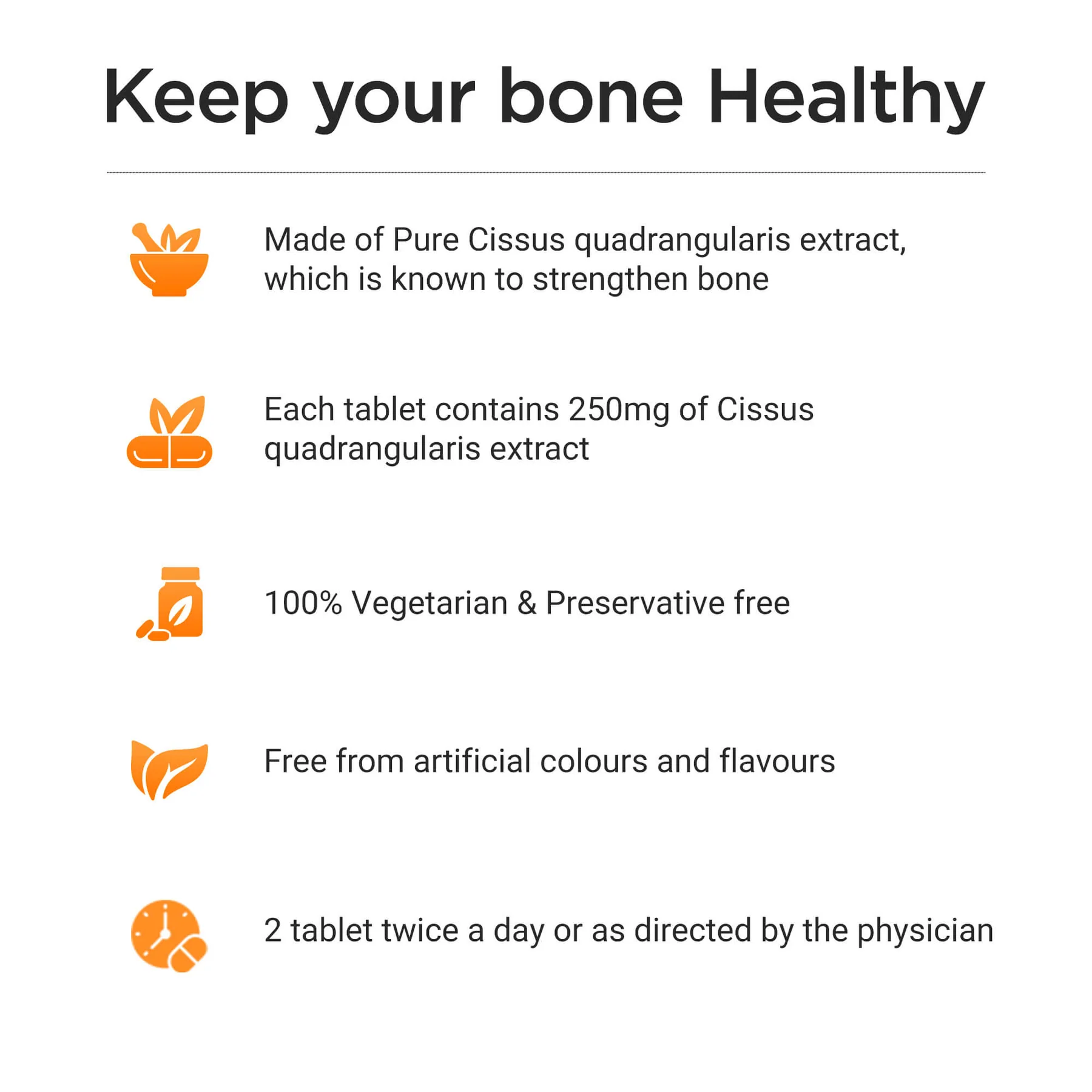 Keep your bone Healthy

Made of Pure Cissus quadrangularis extract, which is known to strengthen bone

Each tablet contains 250mg of Cissus quadrangularis extract

100% Vegetarian & Preservative free

Free from artificial colours and flavours

2 tablet twice a day or as directed by the physician